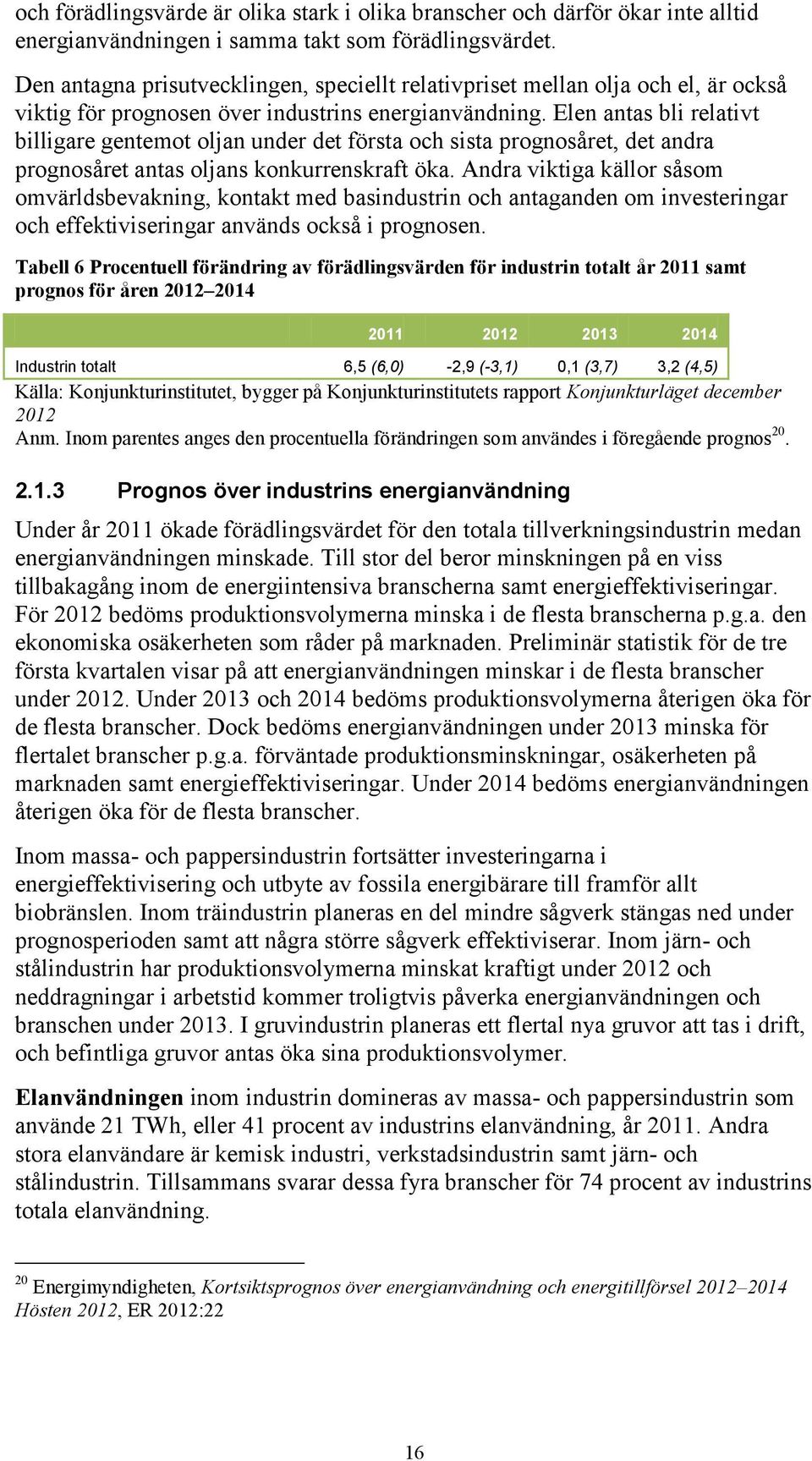 och förädlingsvärde är olika stark i olika branscher och därför ökar inte alltid energianvändningen i samma takt som förädlingsvärdet.

Den antagna prisutvecklingen, speciellt relativpriset mellan olja och el, är också viktig för prognosen över industrins energianvändning. Elen antas bli relativt billigare gentemot oljan under det första och sista prognosåret, det andra prognosåret antas oljans konkurrenskraft öka. Andra viktiga källor såsom omvärldsbevakning, kontakt med basindustrin och antaganden om investeringar och effektiviseringar används också i prognosen.

Tabell 6 Procentuell förändring av förädlingsvärden för industrin totalt år 2011 samt prognos för åren 2012–2014

| | 2011 | 2012 | 2013 | 2014 |
|---|---|---|---|---|
| Industrin totalt | 6,5 (6,0) | -2,9 (-3,1) | 0,1 (3,7) | 3,2 (4,5) |

Källa: Konjunkturinstitutet, bygger på Konjunkturinstitutets rapport Konjunkturläget december 2012
Anm. Inom parentes anges den procentuella förändringen som användes i föregående prognos$^{20}$.

2.1.3 Prognos över industrins energianvändning

Under år 2011 ökade förädlingsvärdet för den totala tillverkningsindustrin medan energianvändningen minskade. Till stor del beror minskningen på en viss tillbakagång inom de energiintensiva branscherna samt energieffektiviseringar. För 2012 bedöms produktionsvolymerna minska i de flesta branscherna p.g.a. den ekonomiska osäkerheten som råder på marknaden. Preliminär statistik för de tre första kvartalen visar på att energianvändningen minskar i de flesta branscher under 2012. Under 2013 och 2014 bedöms produktionsvolymerna återigen öka för de flesta branscher. Dock bedöms energianvändningen under 2013 minska för flertalet branscher p.g.a. förväntade produktionsminskningar, osäkerheten på marknaden samt energieffektiviseringar. Under 2014 bedöms energianvändningen återigen öka för de flesta branscher.

Inom massa- och pappersindustrin fortsätter investeringarna i energieffektivisering och utbyte av fossila energibärare till framför allt biobränslen. Inom träindustrin planeras en del mindre sågverk stängas ned under prognosperioden samt att några större sågverk effektiviserar. Inom järn- och stålindustrin har produktionsvolymerna minskat kraftigt under 2012 och neddragningar i arbetstid kommer troligtvis påverka energianvändningen och branschen under 2013. I gruvindustrin planeras ett flertal nya gruvor att tas i drift, och befintliga gruvor antas öka sina produktionsvolymer.

Elanvändningen inom industrin domineras av massa- och pappersindustrin som använde 21 TWh, eller 41 procent av industrins elanvändning, år 2011. Andra stora elanvändare är kemisk industri, verkstadsindustrin samt järn- och stålindustrin. Tillsammans svarar dessa fyra branscher för 74 procent av industrins totala elanvändning.

$^{20}$ Energimyndigheten, Kortsiktsprognos över energianvändning och energitillförsel 2012–2014 Hösten 2012, ER 2012:22

16